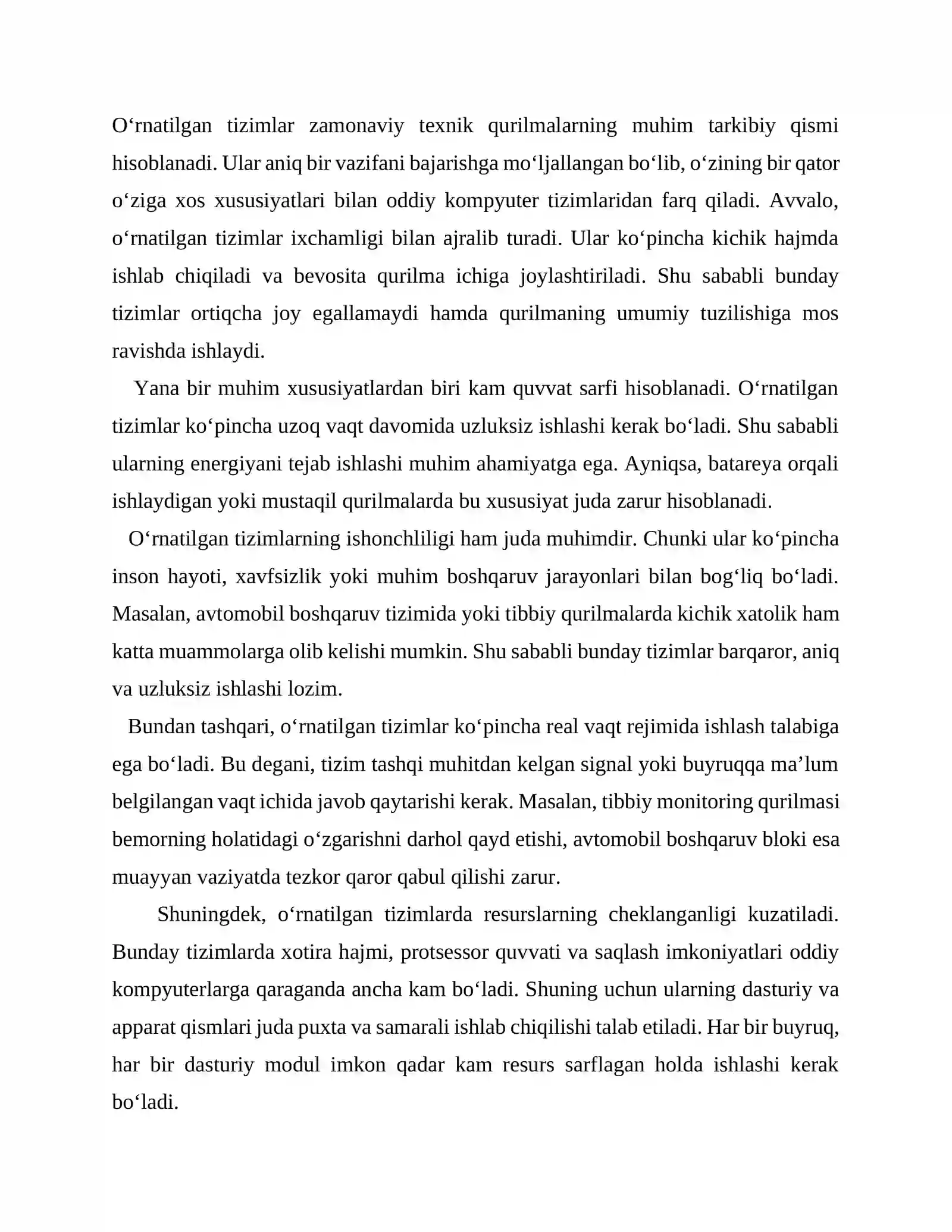 O'rnatilgan tizimlar zamonaviy texnik qurilmalarning muhim tarkibiy qismi hisoblanadi. Ular aniq bir vazifani bajarishga mo'ljallangan bo'lib, o'zining bir qator o'ziga xos xususiyatlari bilan oddiy kompyuter tizimlaridan farq qiladi. Avvalo, o'rnatilgan tizimlar ixchamligi bilan ajralib turadi. Ular ko'pincha kichik hajmda ishlab chiqiladi va bevosita qurilma ichiga joylashtiriladi. Shu sababli bunday tizimlar ortiqcha joy egallamaydi hamda qurilmaning umumiy tuzilishiga mos ravishda ishlaydi.

Yana bir muhim xususiyatlardan biri kam quvvat sarfi hisoblanadi. O'rnatilgan tizimlar ko'pincha uzoq vaqt davomida uzluksiz ishlashi kerak bo'ladi. Shu sababli ularning energiyani tejab ishlashi muhim ahamiyatga ega. Ayniqsa, batareya orqali ishlaydigan yoki mustaqil qurilmalarda bu xususiyat juda zarur hisoblanadi.

O'rnatilgan tizimlarning ishonchliligi ham juda muhimdir. Chunki ular ko'pincha inson hayoti, xavfsizlik yoki muhim boshqaruv jarayonlari bilan bog'liq bo'ladi. Masalan, avtomobil boshqaruv tizimida yoki tibbiy qurilmalarda kichik xatolik ham katta muammolarga olib kelishi mumkin. Shu sababli bunday tizimlar barqaror, aniq va uzluksiz ishlashi lozim.

Bundan tashqari, o'rnatilgan tizimlar ko'pincha real vaqt rejimida ishlash talabiga ega bo'ladi. Bu degani, tizim tashqi muhitdan kelgan signal yoki buyruqqa ma'lum belgilangan vaqt ichida javob qaytarishi kerak. Masalan, tibbiy monitoring qurilmasi bemorning holatidagi o'zgarishni darhol qayd etishi, avtomobil boshqaruv bloki esa muayyan vaziyatda tezkor qaror qabul qilishi zarur.

Shuningdek, o'rnatilgan tizimlarda resurslarning cheklanganligi kuzatiladi. Bunday tizimlarda xotira hajmi, protsessor quvvati va saqlash imkoniyatlari oddiy kompyuterlarga qaraganda ancha kam bo'ladi. Shuning uchun ularning dasturiy va apparat qismlari juda puxta va samarali ishlab chiqilishi talab etiladi. Har bir buyruq, har bir dasturiy modul imkon qadar kam resurs sarflagan holda ishlashi kerak bo'ladi.